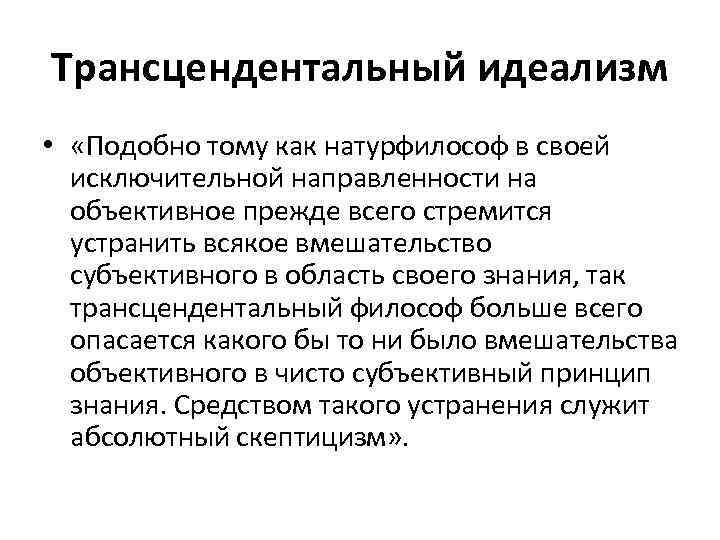 Трансцендентальный идеализм

• «Подобно тому как натурфилософ в своей исключительной направленности на объективное прежде всего стремится устранить всякое вмешательство субъективного в область своего знания, так трансцендентальный философ больше всего опасается какого бы то ни было вмешательства объективного в чисто субъективный принцип знания. Средством такого устранения служит абсолютный скептицизм».